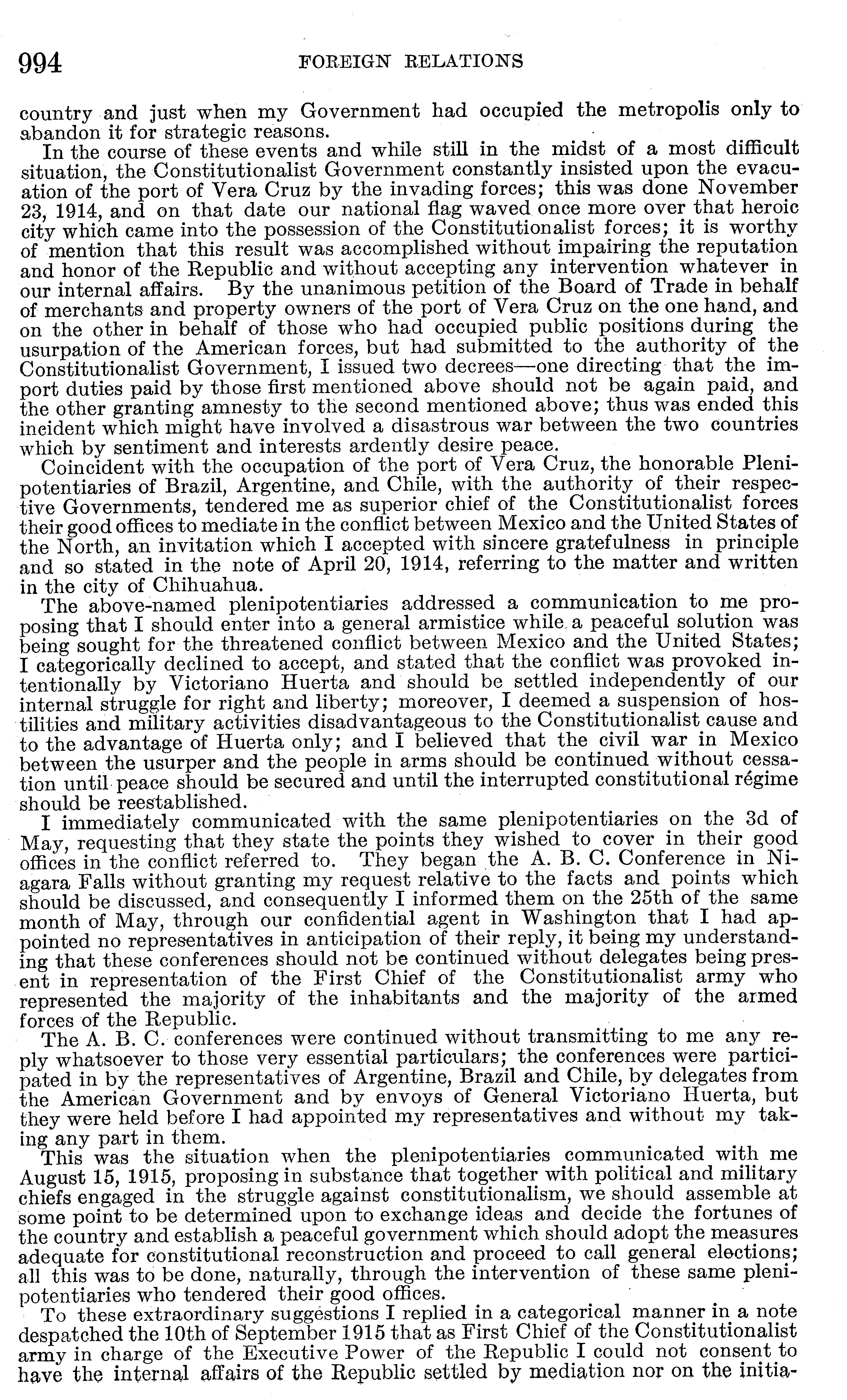 994 FOREIGN RELATIONS

country and just when my Government had occupied the metropolis only to abandon it for strategic reasons.

In the course of these events and while still in the midst of a most difficult situation, the Constitutionalist Government constantly insisted upon the evacuation of the port of Vera Cruz by the invading forces; this was done November 23, 1914, and on that date our national flag waved once more over that heroic city which came into the possession of the Constitutionalist forces; it is worthy of mention that this result was accomplished without impairing the reputation and honor of the Republic and without accepting any intervention whatever in our internal affairs. By the unanimous petition of the Board of Trade in behalf of merchants and property owners of the port of Vera Cruz on the one hand, and on the other in behalf of those who had occupied public positions during the usurpation of the American forces, but had submitted to the authority of the Constitutionalist Government, I issued two decrees—one directing that the import duties paid by those first mentioned above should not be again paid, and the other granting amnesty to the second mentioned above; thus was ended this incident which might have involved a disastrous war between the two countries which by sentiment and interests ardently desire peace.

Coincident with the occupation of the port of Vera Cruz, the honorable Plenipotentiaries of Brazil, Argentine, and Chile, with the authority of their respective Governments, tendered me as superior chief of the Constitutionalist forces their good offices to mediate in the conflict between Mexico and the United States of the North, an invitation which I accepted with sincere gratefulness in principle and so stated in the note of April 20, 1914, referring to the matter and written in the city of Chihuahua.

The above-named plenipotentiaries addressed a communication to me proposing that I should enter into a general armistice while a peaceful solution was being sought for the threatened conflict between Mexico and the United States; I categorically declined to accept, and stated that the conflict was provoked intentionally by Victoriano Huerta and should be settled independently of our internal struggle for right and liberty; moreover, I deemed a suspension of hostilities and military activities disadvantageous to the Constitutionalist cause and to the advantage of Huerta only; and I believed that the civil war in Mexico between the usurper and the people in arms should be continued without cessation until peace should be secured and until the interrupted constitutional régime should be reestablished.

I immediately communicated with the same plenipotentiaries on the 3d of May, requesting that they state the points they wished to cover in their good offices in the conflict referred to. They began the A. B. C. Conference in Niagara Falls without granting my request relative to the facts and points which should be discussed, and consequently I informed them on the 25th of the same month of May, through our confidential agent in Washington that I had appointed no representatives in anticipation of their reply, it being my understanding that these conferences should not be continued without delegates being present in representation of the First Chief of the Constitutionalist army who represented the majority of the inhabitants and the majority of the armed forces of the Republic.

The A. B. C. conferences were continued without transmitting to me any reply whatsoever to those very essential particulars; the conferences were participated in by the representatives of Argentine, Brazil and Chile, by delegates from the American Government and by envoys of General Victoriano Huerta, but they were held before I had appointed my representatives and without my taking any part in them.

This was the situation when the plenipotentiaries communicated with me August 15, 1915, proposing in substance that together with political and military chiefs engaged in the struggle against constitutionalism, we should assemble at some point to be determined upon to exchange ideas and decide the fortunes of the country and establish a peaceful government which should adopt the measures adequate for constitutional reconstruction and proceed to call general elections; all this was to be done, naturally, through the intervention of these same plenipotentiaries who tendered their good offices.

To these extraordinary suggestions I replied in a categorical manner in a note despatched the 10th of September 1915 that as First Chief of the Constitutionalist army in charge of the Executive Power of the Republic I could not consent to have the internal affairs of the Republic settled by mediation nor on the initia-